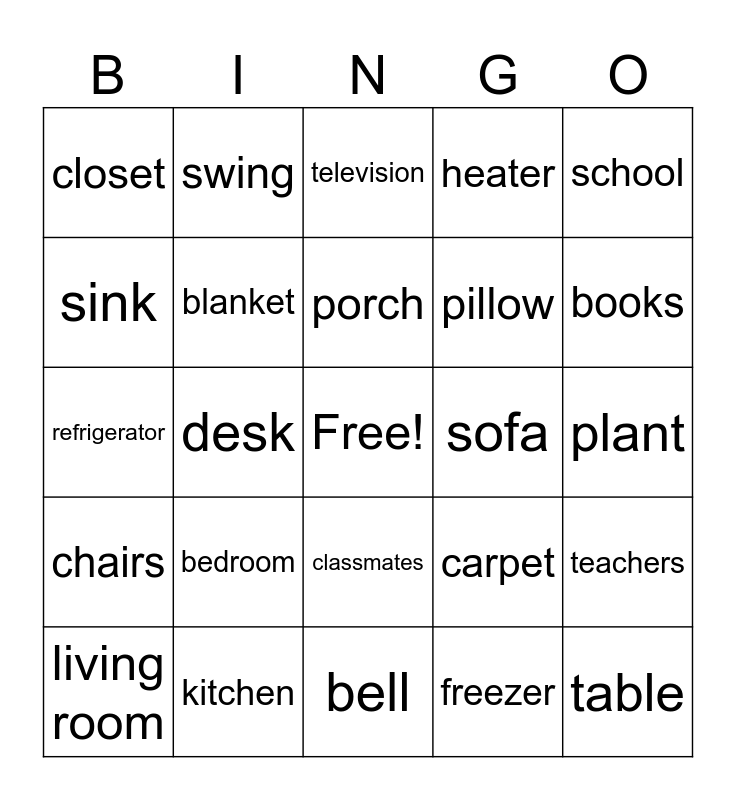 | B | I | N | G | O |
|---|---|---|---|---|
| closet | swing | television | heater | school |
| sink | blanket | porch | pillow | books |
| refrigerator | desk | Free! | sofa | plant |
| chairs | bedroom | classmates | carpet | teachers |
| living room | kitchen | bell | freezer | table |